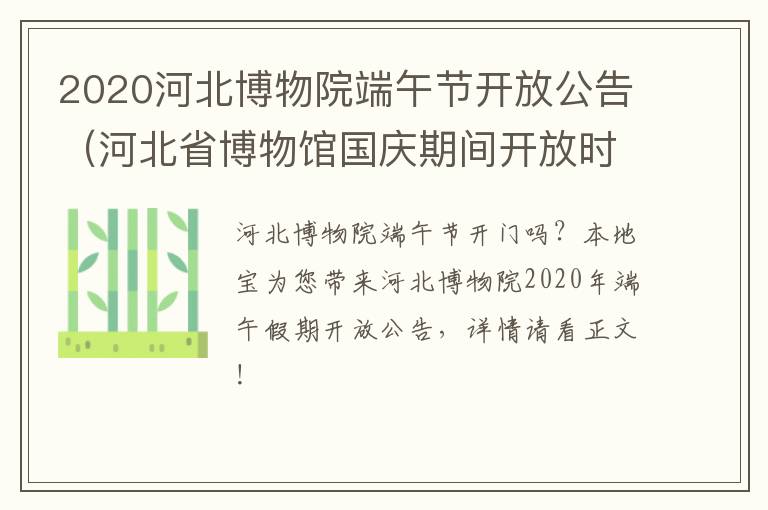 2020河北博物院端午节开放公告（河北省博物馆国庆期间开放时

河北博物院端午节开门吗？本地宝为您带来河北博物院2020年端午假期开放公告，详情请看正文！